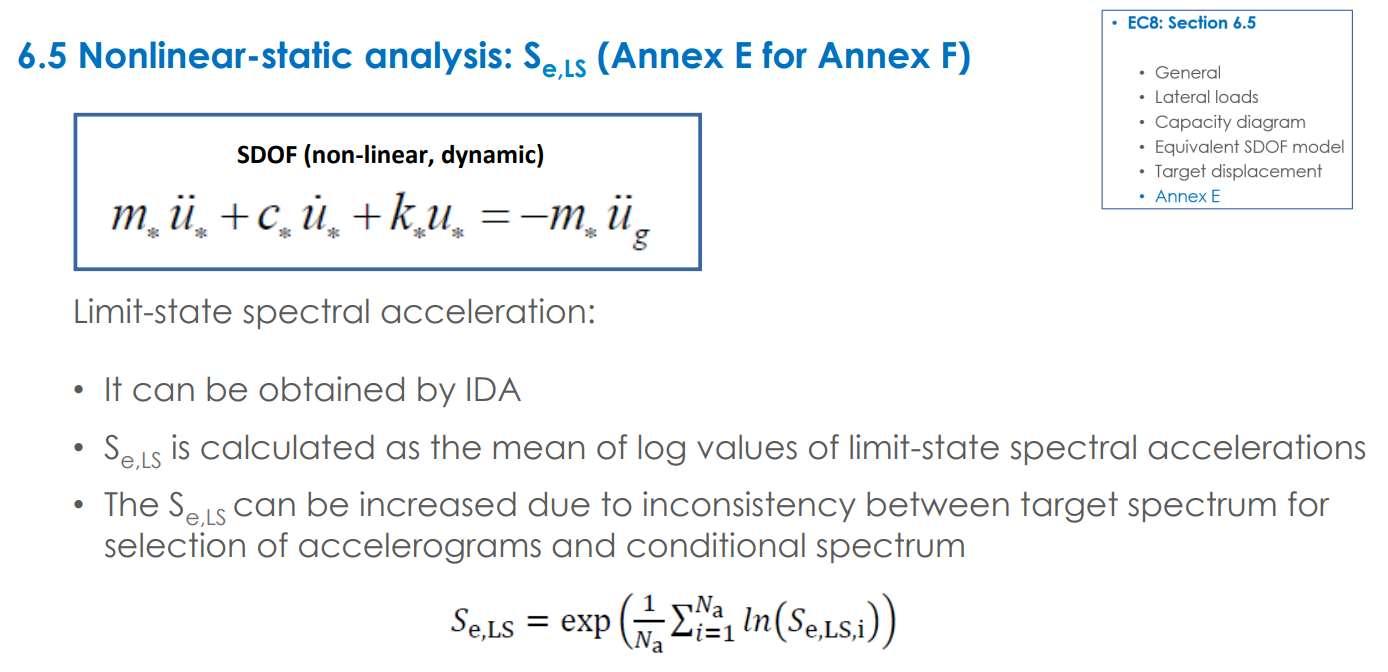 6.5 Nonlinear-static analysis: $S_{e,LS}$ (Annex E for Annex F)

SDOF (non-linear, dynamic)

$m_* \ddot{u}_* + c_* \dot{u}_* + k_* u_* = -m_* \ddot{u}_g$

Limit-state spectral acceleration:

• It can be obtained by IDA
• $S_{e,LS}$ is calculated as the mean of log values of limit-state spectral accelerations
• The $S_{e,LS}$ can be increased due to inconsistency between target spectrum for selection of accelerograms and conditional spectrum

$S_{e,LS} = \exp\left(\frac{1}{N_a}\sum_{i=1}^{N_a} ln(S_{e,LS,i})\right)$

• EC8: Section 6.5
• General
• Lateral loads
• Capacity diagram
• Equivalent SDOF model
• Target displacement
• Annex E